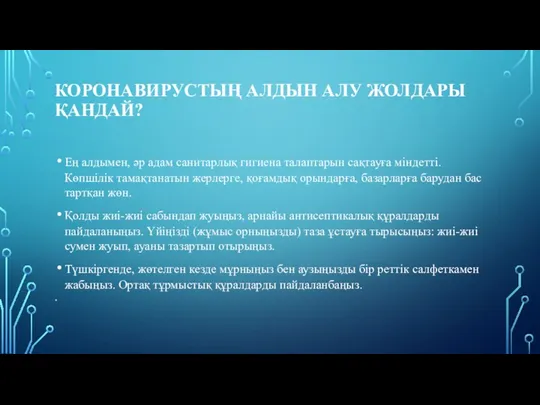 КОРОНАВИРУСТЫҢ АЛДЫН АЛУ ЖОЛДАРЫ ҚАНДАЙ?

• Ең алдымен, әр адам санитарлық гигиена талаптарын сақтауға міндетті. Көпшілік тамақтанатын жерлерге, қоғамдық орындарға, базарларға барудан бас тартқан жөн.

• Қолды жиі-жиі сабындап жуыңыз, арнайы антисептикалық құралдарды пайдаланыңыз. Үйіңізді (жұмыс орныңызды) таза ұстауға тырысыңыз: жиі-жиі сумен жуып, ауаны тазартып отырыңыз.

• Түшкіргенде, жөтелген кезде мұрныңыз бен аузыңызды бір реттік салфеткамен жабыңыз. Ортақ тұрмыстық құралдарды пайдаланбаңыз.

.